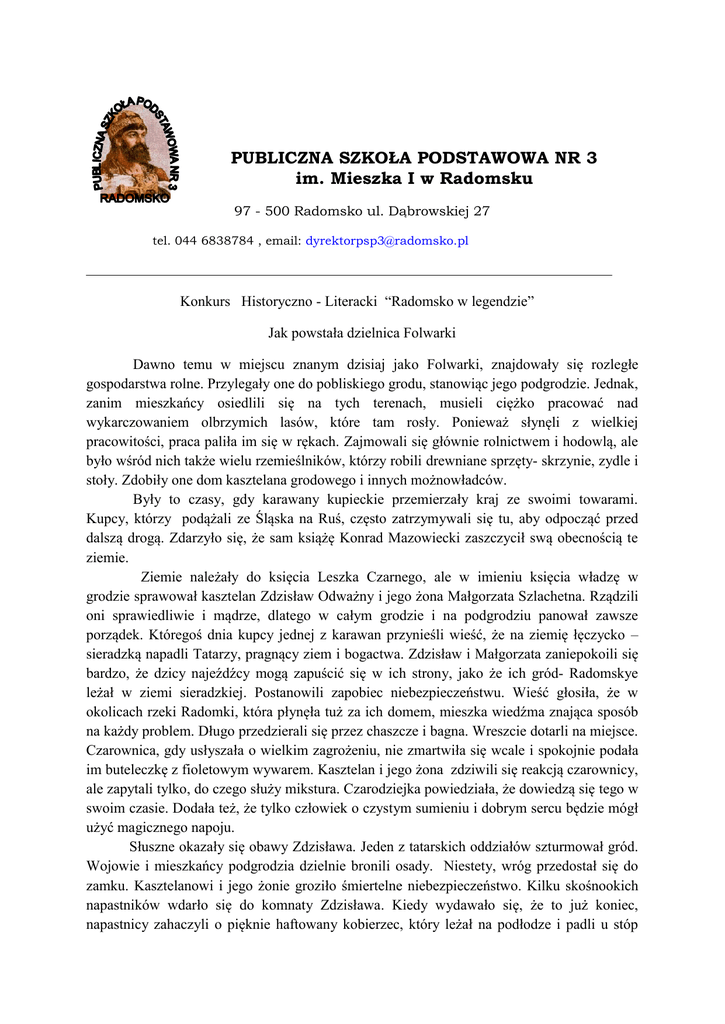 PUBLICZNA SZKOŁA PODSTAWOWA NR 3 RADOMSKO

PUBLICZNA SZKOŁA PODSTAWOWA NR 3
im. Mieszka I w Radomsku

97 - 500 Radomsko ul. Dąbrowskiej 27

tel. 044 6838784 , email: dyrektorpsp3@radomsko.pl

Konkurs Historyczno - Literacki "Radomsko w legendzie"

Jak powstała dzielnica Folwarki

Dawno temu w miejscu znanym dzisiaj jako Folwarki, znajdowały się rozległe gospodarstwa rolne. Przylegały one do pobliskiego grodu, stanowiąc jego podgrodzie. Jednak, zanim mieszkańcy osiedlili się na tych terenach, musieli ciężko pracować nad wykarczowaniem olbrzymich lasów, które tam rosły. Ponieważ słynęli z wielkiej pracowitości, praca paliła im się w rękach. Zajmowali się głównie rolnictwem i hodowlą, ale było wśród nich także wielu rzemieślników, którzy robili drewniane sprzęty- skrzynie, zydle i stoły. Zdobiły one dom kasztelana grodowego i innych możnowładców.

Były to czasy, gdy karawany kupieckie przemierzały kraj ze swoimi towarami. Kupcy, którzy podążali ze Śląska na Ruś, często zatrzymywali się tu, aby odpocząć przed dalszą drogą. Zdarzyło się, że sam książę Konrad Mazowiecki zaszczycił swą obecnością te ziemie.

Ziemie należały do księcia Leszka Czarnego, ale w imieniu księcia władzę w grodzie sprawował kasztelan Zdzisław Odważny i jego żona Małgorzata Szlachetna. Rządzili oni sprawiedliwie i mądrze, dlatego w całym grodzie i na podgrodziu panował zawsze porządek. Któregoś dnia kupcy jednej z karawan przynieśli wieść, że na ziemię łęczycko – sieradzką napadli Tatarzy, pragnący ziem i bogactwa. Zdzisław i Małgorzata zaniepokoili się bardzo, że dzicy najeźdźcy mogą zapuścić się w ich strony, jako że ich gród- Radomskye leżał w ziemi sieradzkiej. Postanowili zapobiec niebezpieczeństwu. Wieść głosiła, że w okolicach rzeki Radomki, która płynęła tuż za ich domem, mieszka wiedźma znająca sposób na każdy problem. Długo przedzierali się przez chaszcze i bagna. Wreszcie dotarli na miejsce. Czarownica, gdy usłyszała o wielkim zagrożeniu, nie zmartwiła się wcale i spokojnie podała im buteleczkę z fioletowym wywarem. Kasztelan i jego żona zdziwili się reakcją czarownicy, ale zapytali tylko, do czego służy mikstura. Czarodziejka powiedziała, że dowiedzą się tego w swoim czasie. Dodała też, że tylko człowiek o czystym sumieniu i dobrym sercu będzie mógł użyć magicznego napoju.

Słuszne okazały się obawy Zdzisława. Jeden z tatarskich oddziałów szturmował gród. Wojowie i mieszkańcy podgrodzia dzielnie bronili osady. Niestety, wróg przedostał się do zamku. Kasztelanowi i jego żonie groziło śmiertelne niebezpieczeństwo. Kilku skośnookich napastników wdarło się do komnaty Zdzisława. Kiedy wydawało się, że to już koniec, napastnicy zahaczyli o pięknie haftowany kobierzec, który leżał na podłodze i padli u stóp